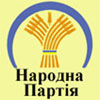 Народна
Партія